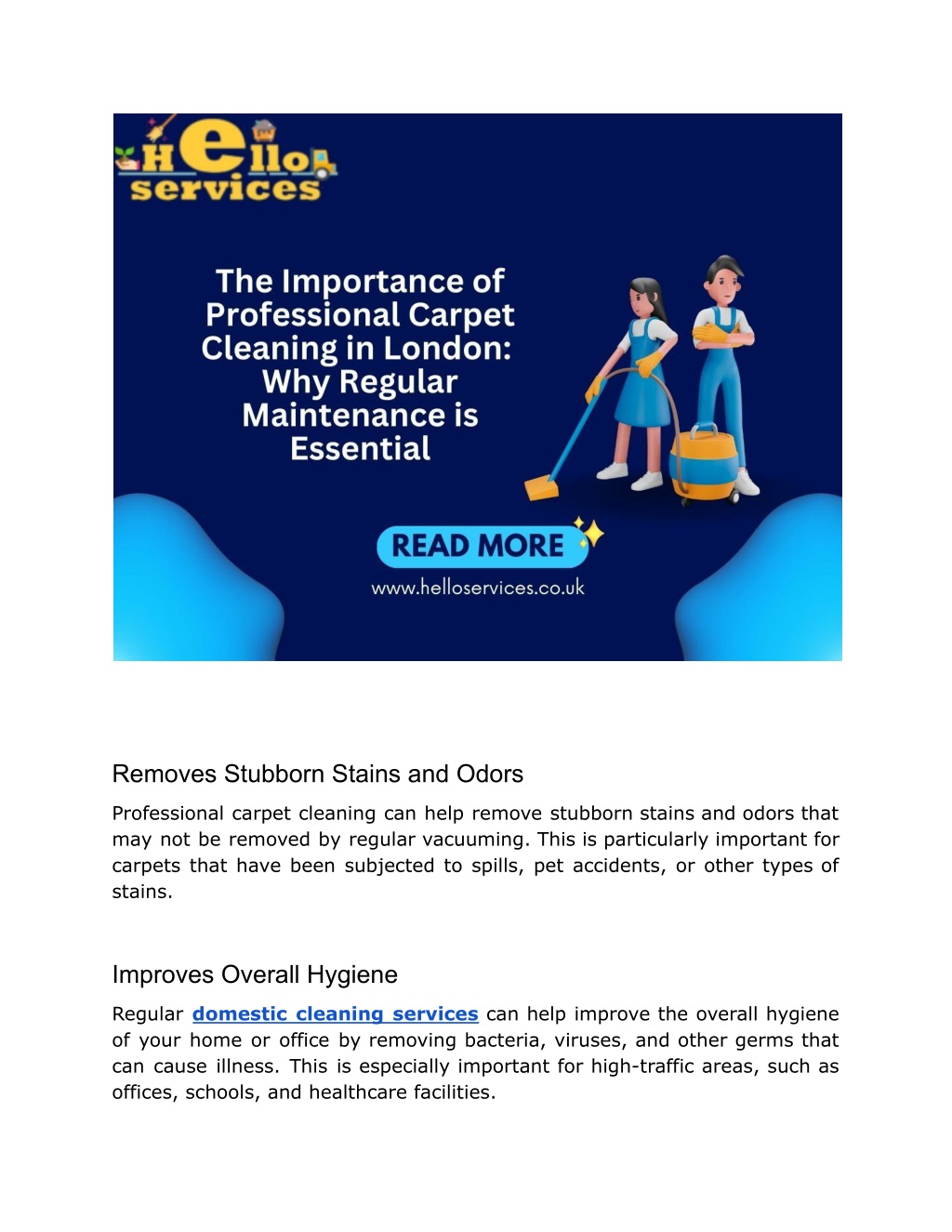 Hello services

The Importance of Professional Carpet Cleaning in London: Why Regular Maintenance is Essential

READ MORE

www.helloservices.co.uk

Removes Stubborn Stains and Odors

Professional carpet cleaning can help remove stubborn stains and odors that may not be removed by regular vacuuming. This is particularly important for carpets that have been subjected to spills, pet accidents, or other types of stains.

Improves Overall Hygiene

Regular domestic cleaning services can help improve the overall hygiene of your home or office by removing bacteria, viruses, and other germs that can cause illness. This is especially important for high-traffic areas, such as offices, schools, and healthcare facilities.